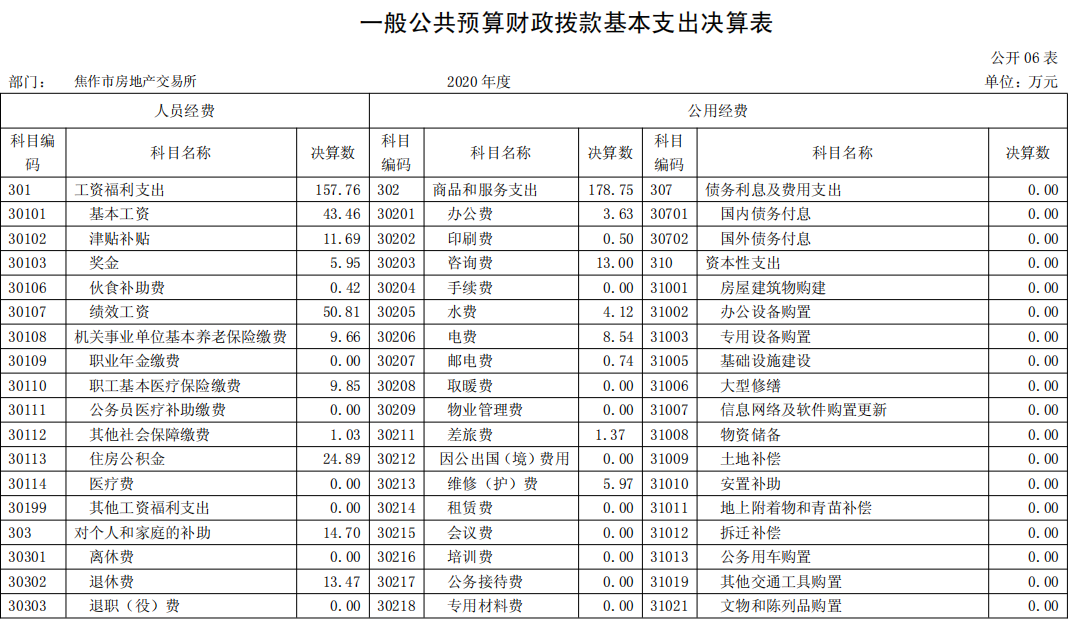 一般公共预算财政拨款基本支出决算表

公开 06 表

部门：　焦作市房地产交易所　　　　2020 年度　　　　单位：万元

| 人员经费 | | | 公用经费 | | | | | |
|---|---|---|---|---|---|---|---|---|
| 科目编码 | 科目名称 | 决算数 | 科目编码 | 科目名称 | 决算数 | 科目编码 | 科目名称 | 决算数 |
| 301 | 工资福利支出 | 157.76 | 302 | 商品和服务支出 | 178.75 | 307 | 债务利息及费用支出 | 0.00 |
| 30101 | 基本工资 | 43.46 | 30201 | 办公费 | 3.63 | 30701 | 国内债务付息 | 0.00 |
| 30102 | 津贴补贴 | 11.69 | 30202 | 印刷费 | 0.50 | 30702 | 国外债务付息 | 0.00 |
| 30103 | 奖金 | 5.95 | 30203 | 咨询费 | 13.00 | 310 | 资本性支出 | 0.00 |
| 30106 | 伙食补助费 | 0.42 | 30204 | 手续费 | 0.00 | 31001 | 房屋建筑物购建 | 0.00 |
| 30107 | 绩效工资 | 50.81 | 30205 | 水费 | 4.12 | 31002 | 办公设备购置 | 0.00 |
| 30108 | 机关事业单位基本养老保险缴费 | 9.66 | 30206 | 电费 | 8.54 | 31003 | 专用设备购置 | 0.00 |
| 30109 | 职业年金缴费 | 0.00 | 30207 | 邮电费 | 0.74 | 31005 | 基础设施建设 | 0.00 |
| 30110 | 职工基本医疗保险缴费 | 9.85 | 30208 | 取暖费 | 0.00 | 31006 | 大型修缮 | 0.00 |
| 30111 | 公务员医疗补助缴费 | 0.00 | 30209 | 物业管理费 | 0.00 | 31007 | 信息网络及软件购置更新 | 0.00 |
| 30112 | 其他社会保障缴费 | 1.03 | 30211 | 差旅费 | 1.37 | 31008 | 物资储备 | 0.00 |
| 30113 | 住房公积金 | 24.89 | 30212 | 因公出国（境）费用 | 0.00 | 31009 | 土地补偿 | 0.00 |
| 30114 | 医疗费 | 0.00 | 30213 | 维修（护）费 | 5.97 | 31010 | 安置补助 | 0.00 |
| 30199 | 其他工资福利支出 | 0.00 | 30214 | 租赁费 | 0.00 | 31011 | 地上附着物和青苗补偿 | 0.00 |
| 303 | 对个人和家庭的补助 | 14.70 | 30215 | 会议费 | 0.00 | 31012 | 拆迁补偿 | 0.00 |
| 30301 | 离休费 | 0.00 | 30216 | 培训费 | 0.00 | 31013 | 公务用车购置 | 0.00 |
| 30302 | 退休费 | 13.47 | 30217 | 公务接待费 | 0.00 | 31019 | 其他交通工具购置 | 0.00 |
| 30303 | 退职（役）费 | 0.00 | 30218 | 专用材料费 | 0.00 | 31021 | 文物和陈列品购置 | 0.00 |